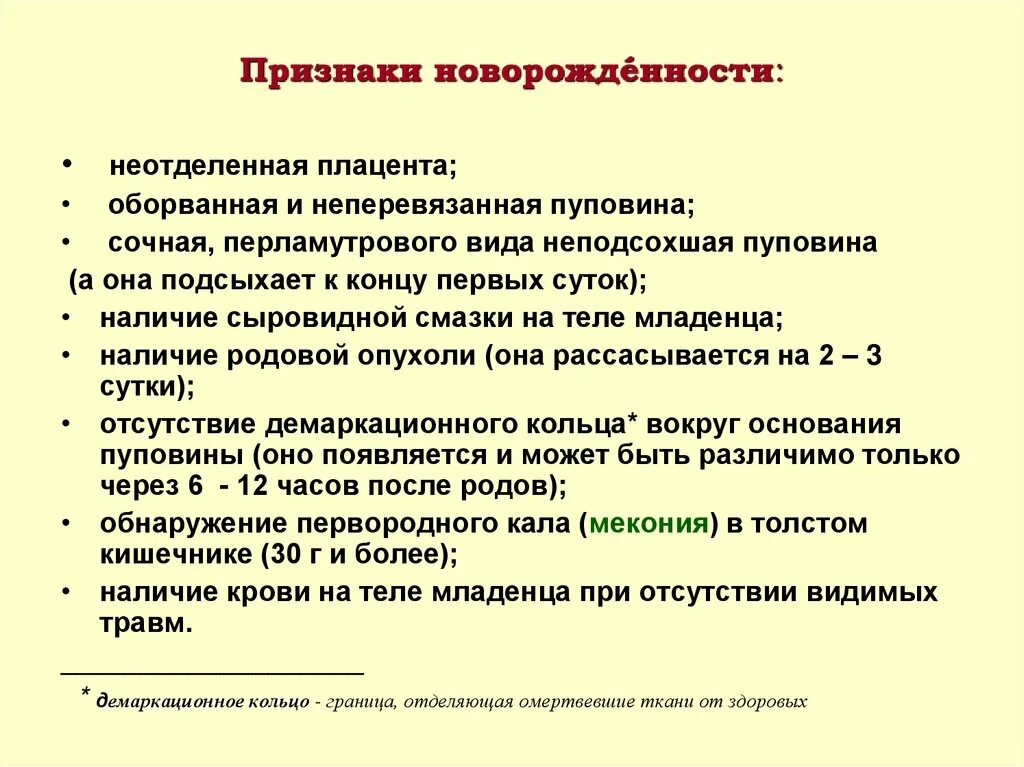 Признаки новорождённости:

• неотделенная плацента;
• оборванная и неперевязанная пуповина;
• сочная, перламутрового вида неподсохшая пуповина (а она подсыхает к концу первых суток);
• наличие сыровидной смазки на теле младенца;
• наличие родовой опухоли (она рассасывается на 2 – 3 сутки);
• отсутствие демаркационного кольца* вокруг основания пуповины (оно появляется и может быть различимо только через 6 - 12 часов после родов);
• обнаружение первородного кала (мекония) в толстом кишечнике (30 г и более);
• наличие крови на теле младенца при отсутствии видимых травм.

* демаркационное кольцо - граница, отделяющая омертвевшие ткани от здоровых